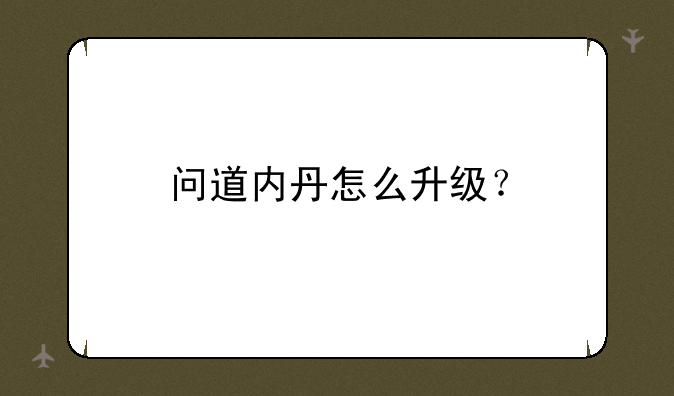 问道内丹怎么升级？